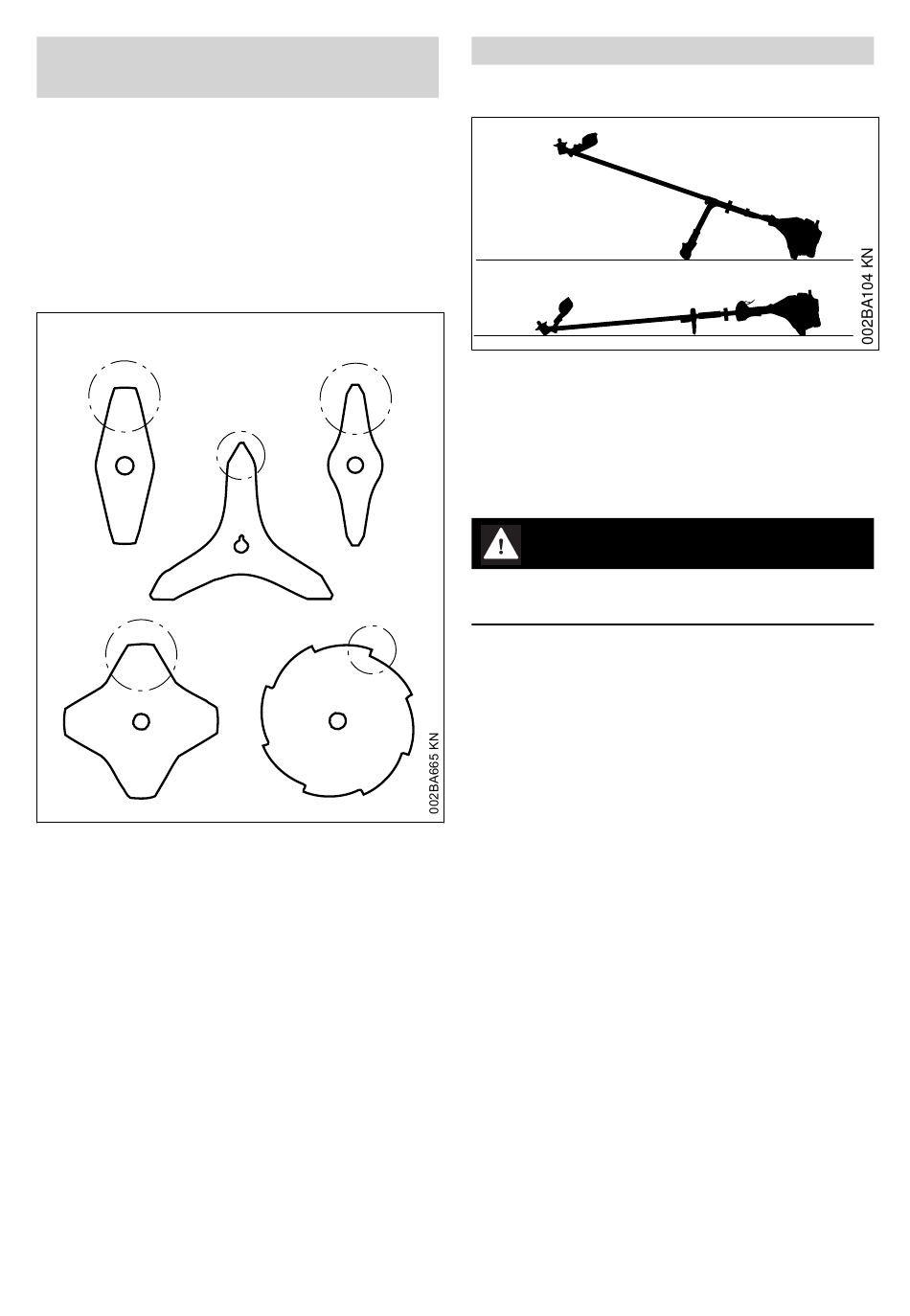 002BA665 KN

002BA104 KN